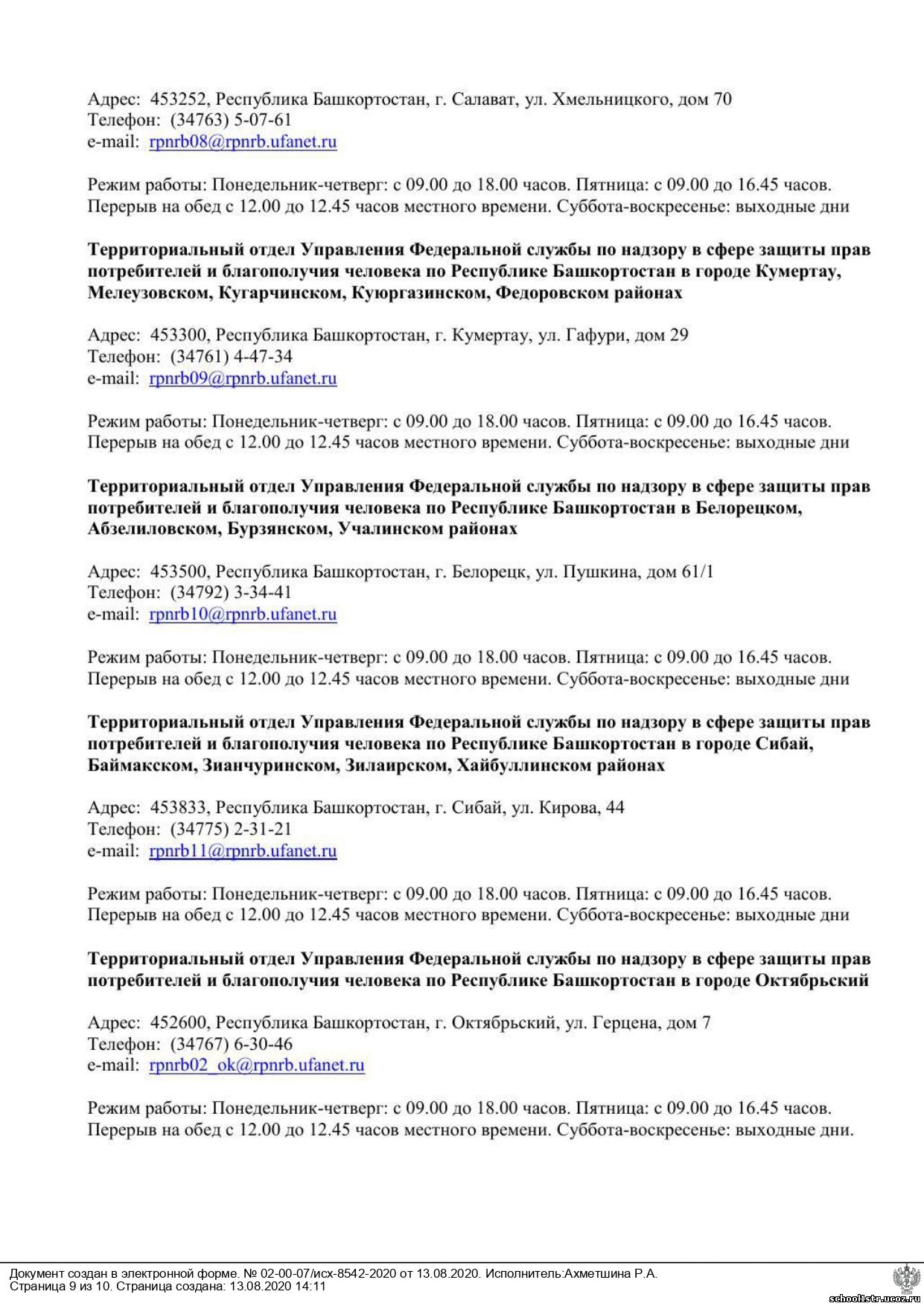 Адрес: 453252, Республика Башкортостан, г. Салават, ул. Хмельницкого, дом 70
Телефон: (34763) 5-07-61
e-mail: rpnrb08@rpnrb.ufanet.ru

Режим работы: Понедельник-четверг: с 09.00 до 18.00 часов. Пятница: с 09.00 до 16.45 часов. Перерыв на обед с 12.00 до 12.45 часов местного времени. Суббота-воскресенье: выходные дни

Территориальный отдел Управления Федеральной службы по надзору в сфере защиты прав потребителей и благополучия человека по Республике Башкортостан в городе Кумертау, Мелеузовском, Кугарчинском, Куюргазинском, Федоровском районах

Адрес: 453300, Республика Башкортостан, г. Кумертау, ул. Гафури, дом 29
Телефон: (34761) 4-47-34
e-mail: rpnrb09@rpnrb.ufanet.ru

Режим работы: Понедельник-четверг: с 09.00 до 18.00 часов. Пятница: с 09.00 до 16.45 часов. Перерыв на обед с 12.00 до 12.45 часов местного времени. Суббота-воскресенье: выходные дни

Территориальный отдел Управления Федеральной службы по надзору в сфере защиты прав потребителей и благополучия человека по Республике Башкортостан в Белорецком, Абзелиловском, Бурзянском, Учалинском районах

Адрес: 453500, Республика Башкортостан, г. Белорецк, ул. Пушкина, дом 61/1
Телефон: (34792) 3-34-41
e-mail: rpnrb10@rpnrb.ufanet.ru

Режим работы: Понедельник-четверг: с 09.00 до 18.00 часов. Пятница: с 09.00 до 16.45 часов. Перерыв на обед с 12.00 до 12.45 часов местного времени. Суббота-воскресенье: выходные дни

Территориальный отдел Управления Федеральной службы по надзору в сфере защиты прав потребителей и благополучия человека по Республике Башкортостан в городе Сибай, Баймакском, Зианчуринском, Зилаирском, Хайбуллинском районах

Адрес: 453833, Республика Башкортостан, г. Сибай, ул. Кирова, 44
Телефон: (34775) 2-31-21
e-mail: rpnrb11@rpnrb.ufanet.ru

Режим работы: Понедельник-четверг: с 09.00 до 18.00 часов. Пятница: с 09.00 до 16.45 часов. Перерыв на обед с 12.00 до 12.45 часов местного времени. Суббота-воскресенье: выходные дни

Территориальный отдел Управления Федеральной службы по надзору в сфере защиты прав потребителей и благополучия человека по Республике Башкортостан в городе Октябрьский

Адрес: 452600, Республика Башкортостан, г. Октябрьский, ул. Герцена, дом 7
Телефон: (34767) 6-30-46
e-mail: rpnrb02_ok@rpnrb.ufanet.ru

Режим работы: Понедельник-четверг: с 09.00 до 18.00 часов. Пятница: с 09.00 до 16.45 часов. Перерыв на обед с 12.00 до 12.45 часов местного времени. Суббота-воскресенье: выходные дни.

Документ создан в электронной форме. № 02-00-07/исх-8542-2020 от 13.08.2020. Исполнитель:Ахметшина Р.А.
Страница 9 из 10. Страница создана: 13.08.2020 14:11

school1str.ucoz.ru